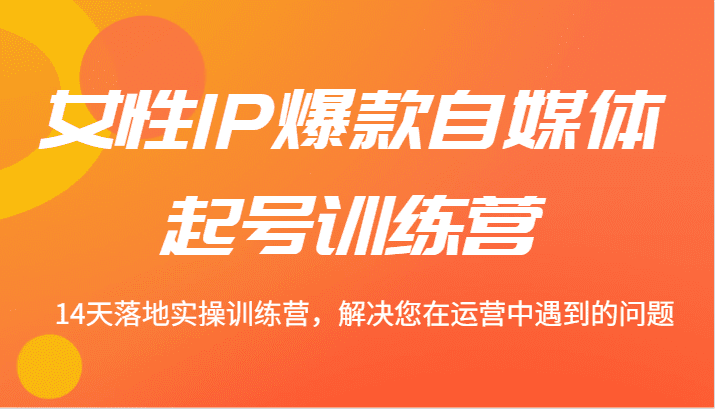 女性IP爆款自媒体
起号训练营

14天落地实操训练营，解决您在运营中遇到的问题